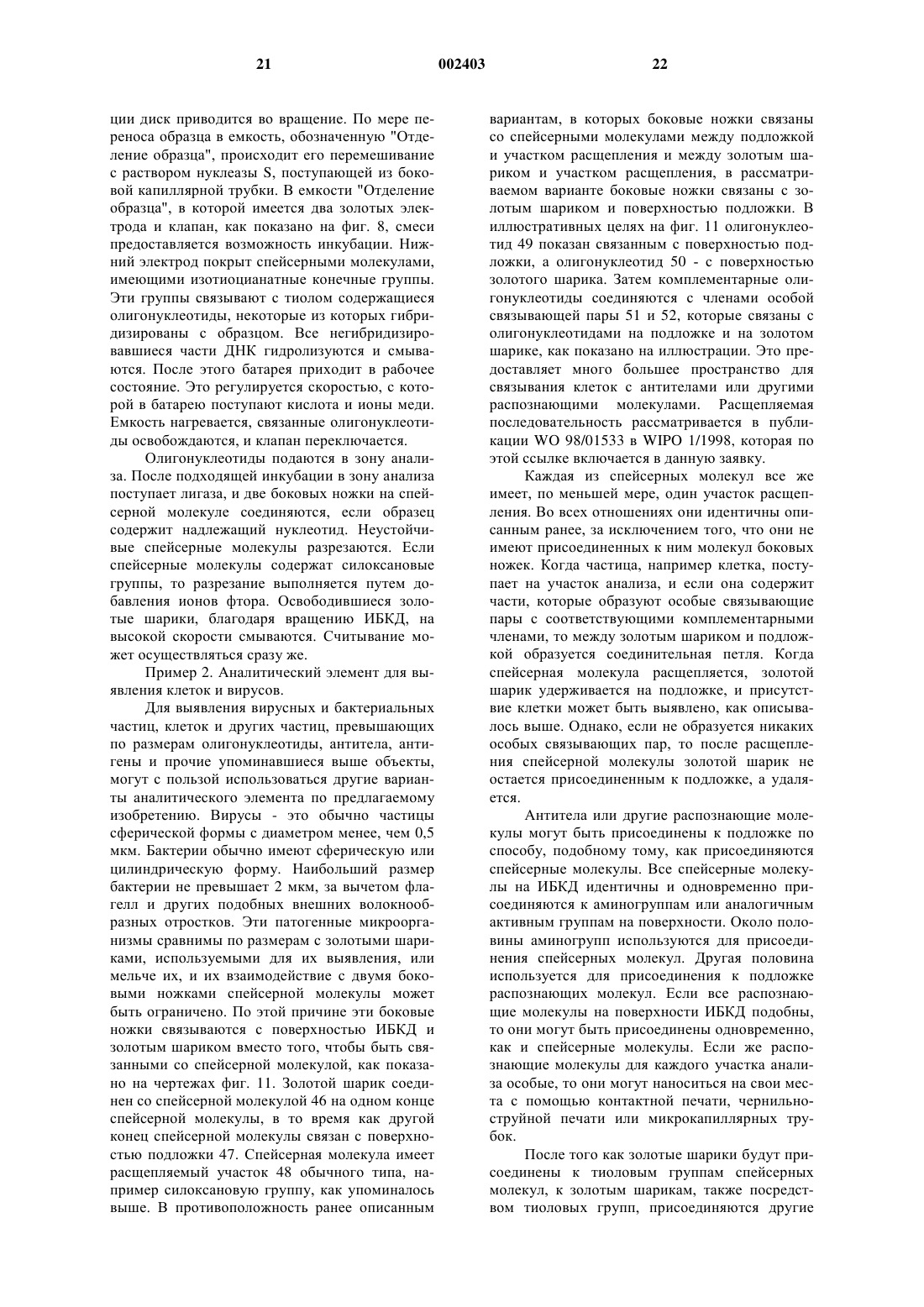 21 002403 22

ции диск приводится во вращение. По мере переноса образца в емкость, обозначенную "Отделение образца", происходит его перемешивание с раствором нуклеазы S, поступающей из боковой капиллярной трубки. В емкости "Отделение образца", в которой имеется два золотых электрода и клапан, как показано на фиг. 8, смеси предоставляется возможность инкубации. Нижний электрод покрыт спейсерными молекулами, имеющими изотиоцианатные конечные группы. Эти группы связывают с тиолом содержащиеся олигонуклеотиды, некоторые из которых гибридизированы с образцом. Все негибридизировавшиеся части ДНК гидролизуются и смываются. После этого батарея приходит в рабочее состояние. Это регулируется скоростью, с которой в батарею поступают кислота и ионы меди. Емкость нагревается, связанные олигонуклеотиды освобождаются, и клапан переключается.

Олигонуклеотиды подаются в зону анализа. После подходящей инкубации в зону анализа поступает лигаза, и две боковых ножки на спейсерной молекуле соединяются, если образец содержит надлежащий нуклеотид. Неустойчивые спейсерные молекулы разрезаются. Если спейсерные молекулы содержат силоксановые группы, то разрезание выполняется путем добавления ионов фтора. Освободившиеся золотые шарики, благодаря вращению ИБКД, на высокой скорости смываются. Считывание может осуществляться сразу же.

Пример 2. Аналитический элемент для выявления клеток и вирусов.

Для выявления вирусных и бактериальных частиц, клеток и других частиц, превышающих по размерам олигонуклеотиды, антитела, антигены и прочие упоминавшиеся выше объекты, могут с пользой использоваться другие варианты аналитического элемента по предлагаемому изобретению. Вирусы - это обычно частицы сферической формы с диаметром менее, чем 0,5 мкм. Бактерии обычно имеют сферическую или цилиндрическую форму. Наибольший размер бактерии не превышает 2 мкм, за вычетом флагелл и других подобных внешних волокнообразных отростков. Эти патогенные микроорганизмы сравнимы по размерам с золотыми шариками, используемыми для их выявления, или мельче их, и их взаимодействие с двумя боковыми ножками спейсерной молекулы может быть ограничено. По этой причине эти боковые ножки связываются с поверхностью ИБКД и золотым шариком вместо того, чтобы быть связанными со спейсерной молекулой, как показано на чертежах фиг. 11. Золотой шарик соединен со спейсерной молекулой 46 на одном конце спейсерной молекулы, в то время как другой конец спейсерной молекулы связан с поверхностью подложки 47. Спейсерная молекула имеет расщепляемый участок 48 обычного типа, например силоксановую группу, как упоминалось выше. В противоположность ранее описанным вариантам, в которых боковые ножки связаны со спейсерными молекулами между подложкой и участком расщепления и между золотым шариком и участком расщепления, в рассматриваемом варианте боковые ножки связаны с золотым шариком и поверхностью подложки. В иллюстративных целях на фиг. 11 олигонуклеотид 49 показан связанным с поверхностью подложки, а олигонуклеотид 50 - с поверхностью золотого шарика. Затем комплементарные олигонуклеотиды соединяются с членами особой связывающей пары 51 и 52, которые связаны с олигонуклеотидами на подложке и на золотом шарике, как показано на иллюстрации. Это предоставляет много большее пространство для связывания клеток с антителами или другими распознающими молекулами. Расщепляемая последовательность рассматривается в публикации WO 98/01533 в WIPO 1/1998, которая по этой ссылке включается в данную заявку.

Каждая из спейсерных молекул все же имеет, по меньшей мере, один участок расщепления. Во всех отношениях они идентичны описанным ранее, за исключением того, что они не имеют присоединенных к ним молекул боковых ножек. Когда частица, например клетка, поступает на участок анализа, и если она содержит части, которые образуют особые связывающие пары с соответствующими комплементарными членами, то между золотым шариком и подложкой образуется соединительная петля. Когда спейсерная молекула расщепляется, золотой шарик удерживается на подложке, и присутствие клетки может быть выявлено, как описывалось выше. Однако, если не образуется никаких особых связывающих пар, то после расщепления спейсерной молекулы золотой шарик не остается присоединенным к подложке, а удаляется.

Антитела или другие распознающие молекулы могут быть присоединены к подложке по способу, подобному тому, как присоединяются спейсерные молекулы. Все спейсерные молекулы на ИБКД идентичны и одновременно присоединяются к аминогруппам или аналогичным активным группам на поверхности. Около половины аминогрупп используются для присоединения спейсерных молекул. Другая половина используется для присоединения к подложке распознающих молекул. Если все распознающие молекулы на поверхности ИБКД подобны, то они могут быть присоединены одновременно, как и спейсерные молекулы. Если же распознающие молекулы для каждого участка анализа особые, то они могут наноситься на свои места с помощью контактной печати, чернильноструйной печати или микрокапиллярных трубок.

После того как золотые шарики будут присоединены к тиоловым группам спейсерных молекул, к золотым шарикам, также посредством тиоловых групп, присоединяются другие